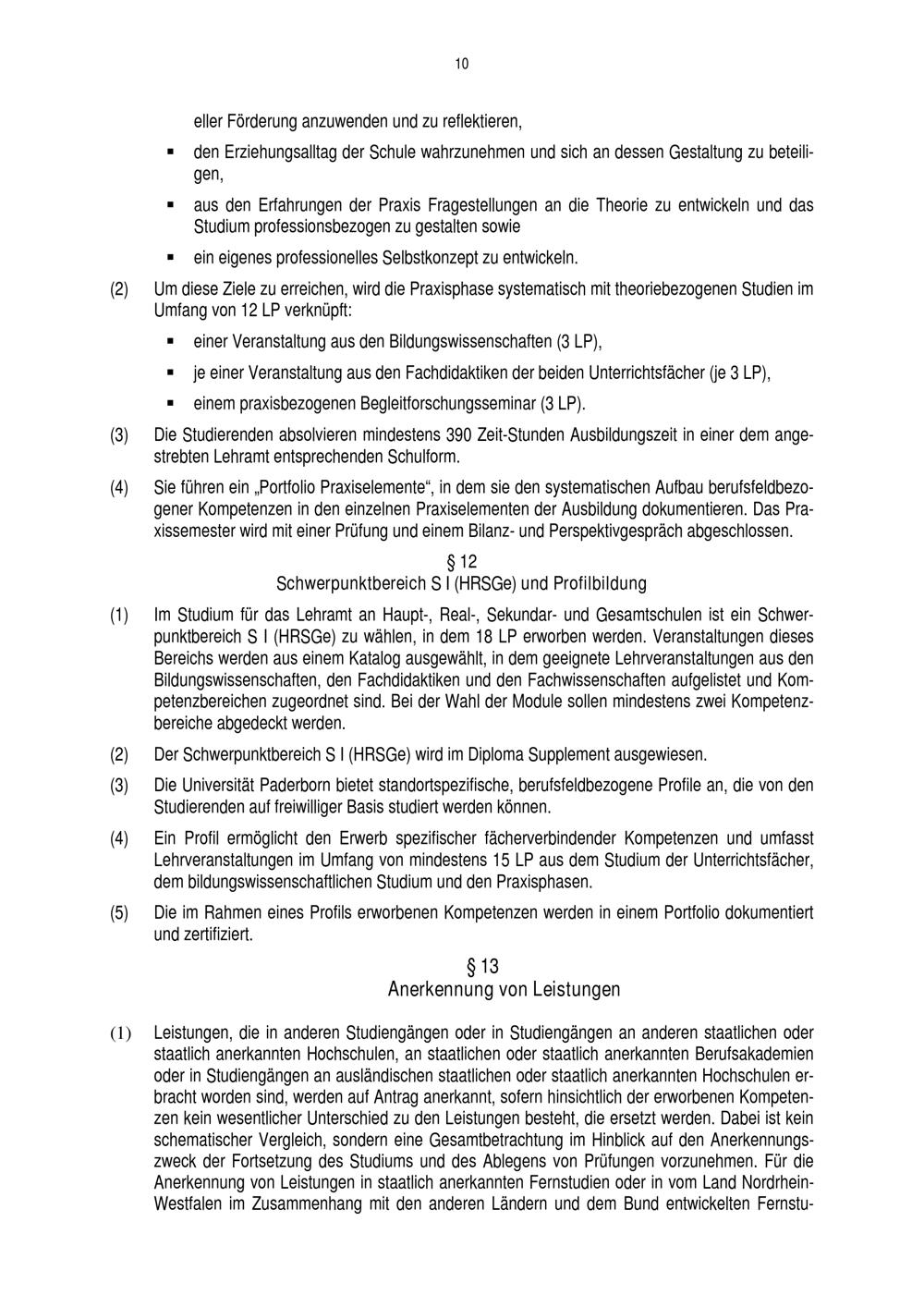 10

eller Förderung anzuwenden und zu reflektieren,

▪ den Erziehungsalltag der Schule wahrzunehmen und sich an dessen Gestaltung zu beteiligen,

▪ aus den Erfahrungen der Praxis Fragestellungen an die Theorie zu entwickeln und das Studium professionsbezogen zu gestalten sowie

▪ ein eigenes professionelles Selbstkonzept zu entwickeln.

(2) Um diese Ziele zu erreichen, wird die Praxisphase systematisch mit theoriebezogenen Studien im Umfang von 12 LP verknüpft:

▪ einer Veranstaltung aus den Bildungswissenschaften (3 LP),

▪ je einer Veranstaltung aus den Fachdidaktiken der beiden Unterrichtsfächer (je 3 LP),

▪ einem praxisbezogenen Begleitforschungsseminar (3 LP).

(3) Die Studierenden absolvieren mindestens 390 Zeit-Stunden Ausbildungszeit in einer dem angestrebten Lehramt entsprechenden Schulform.

(4) Sie führen ein „Portfolio Praxiselemente“, in dem sie den systematischen Aufbau berufsfeldbezogener Kompetenzen in den einzelnen Praxiselementen der Ausbildung dokumentieren. Das Praxissemester wird mit einer Prüfung und einem Bilanz- und Perspektivgespräch abgeschlossen.

§ 12
Schwerpunktbereich S I (HRSGe) und Profilbildung

(1) Im Studium für das Lehramt an Haupt-, Real-, Sekundar- und Gesamtschulen ist ein Schwerpunktbereich S I (HRSGe) zu wählen, in dem 18 LP erworben werden. Veranstaltungen dieses Bereichs werden aus einem Katalog ausgewählt, in dem geeignete Lehrveranstaltungen aus den Bildungswissenschaften, den Fachdidaktiken und den Fachwissenschaften aufgelistet und Kompetenzbereichen zugeordnet sind. Bei der Wahl der Module sollen mindestens zwei Kompetenzbereiche abgedeckt werden.

(2) Der Schwerpunktbereich S I (HRSGe) wird im Diploma Supplement ausgewiesen.

(3) Die Universität Paderborn bietet standortspezifische, berufsfeldbezogene Profile an, die von den Studierenden auf freiwilliger Basis studiert werden können.

(4) Ein Profil ermöglicht den Erwerb spezifischer fächerverbindender Kompetenzen und umfasst Lehrveranstaltungen im Umfang von mindestens 15 LP aus dem Studium der Unterrichtsfächer, dem bildungswissenschaftlichen Studium und den Praxisphasen.

(5) Die im Rahmen eines Profils erworbenen Kompetenzen werden in einem Portfolio dokumentiert und zertifiziert.

§ 13
Anerkennung von Leistungen

(1) Leistungen, die in anderen Studiengängen oder in Studiengängen an anderen staatlichen oder staatlich anerkannten Hochschulen, an staatlichen oder staatlich anerkannten Berufsakademien oder in Studiengängen an ausländischen staatlichen oder staatlich anerkannten Hochschulen erbracht worden sind, werden auf Antrag anerkannt, sofern hinsichtlich der erworbenen Kompetenzen kein wesentlicher Unterschied zu den Leistungen besteht, die ersetzt werden. Dabei ist kein schematischer Vergleich, sondern eine Gesamtbetrachtung im Hinblick auf den Anerkennungszweck der Fortsetzung des Studiums und des Ablegens von Prüfungen vorzunehmen. Für die Anerkennung von Leistungen in staatlich anerkannten Fernstudien oder in vom Land Nordrhein-Westfalen im Zusammenhang mit den anderen Ländern und dem Bund entwickelten Fernstu-